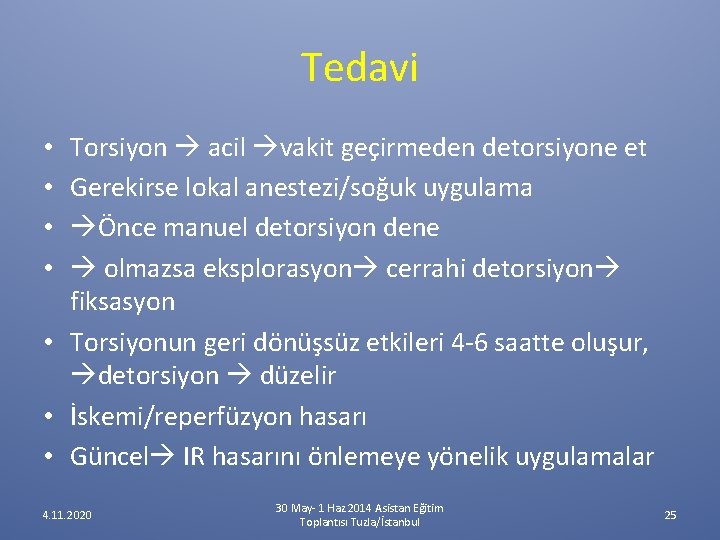 Tedavi

• Torsiyon → acil →vakit geçirmeden detorsiyone et
• Gerekirse lokal anestezi/soğuk uygulama
• →Önce manuel detorsiyon dene
• → olmazsa eksplorasyon→ cerrahi detorsiyon→ fiksasyon
• Torsiyonun geri dönüşsüz etkileri 4-6 saatte oluşur, →detorsiyon → düzelir
• İskemi/reperfüzyon hasarı
• Güncel→ IR hasarını önlemeye yönelik uygulamalar

4.11.2020

30 May- 1 Haz 2014 Asistan Eğitim Toplantısı Tuzla/İstanbul

25